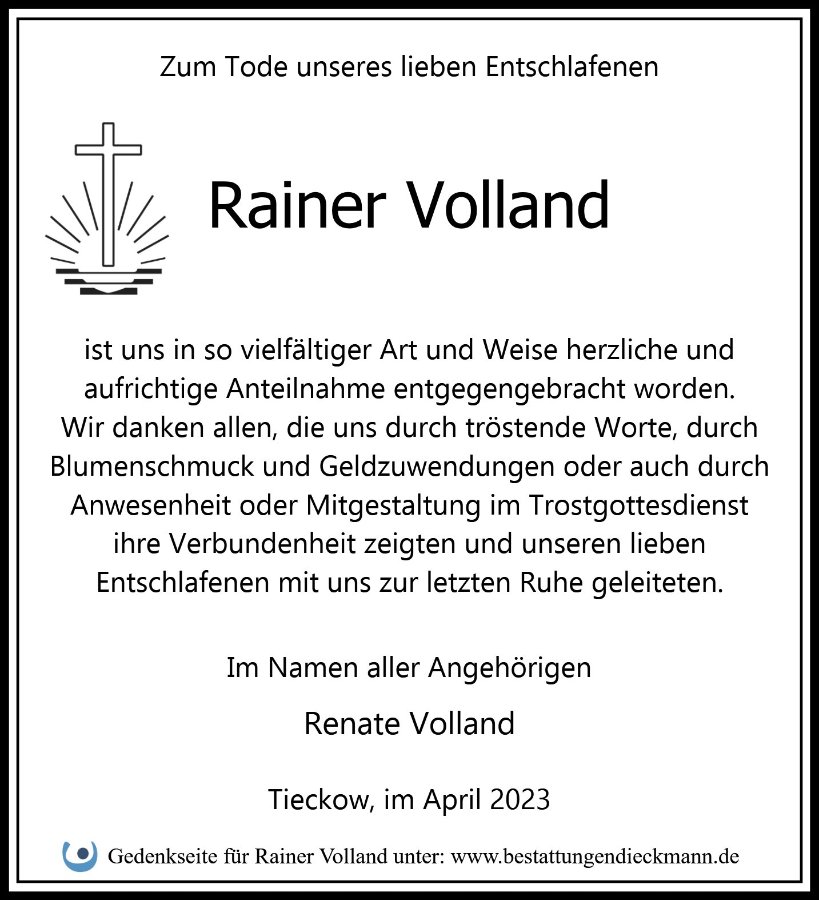 Zum Tode unseres lieben Entschlafenen

Rainer Volland

ist uns in so vielfältiger Art und Weise herzliche und aufrichtige Anteilnahme entgegengebracht worden. Wir danken allen, die uns durch tröstende Worte, durch Blumenschmuck und Geldzuwendungen oder auch durch Anwesenheit oder Mitgestaltung im Trostgottesdienst ihre Verbundenheit zeigten und unseren lieben Entschlafenen mit uns zur letzten Ruhe geleiteten.

Im Namen aller Angehörigen

Renate Volland

Tieckow, im April 2023

Gedenkseite für Rainer Volland unter: www.bestattungendieckmann.de